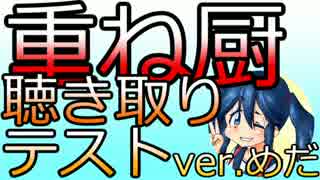 重ね厨
聴き取り
テストver.めだ